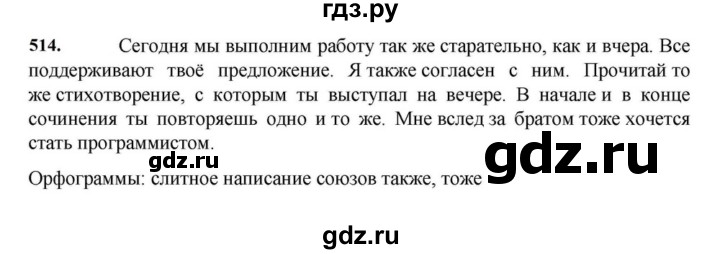 гдз.ру

514. Сегодня мы выполним работу так же старательно, как и вчера. Все поддерживают твоё предложение. Я также согласен с ним. Прочитай то же стихотворение, с которым ты выступал на вечере. В начале и в конце сочинения ты повторяешь одно и то же. Мне вслед за братом тоже хочется стать программистом.

gdz.ru

gdz.ru

Орфограммы: слитное написание союзов также, тоже

gdz.ru